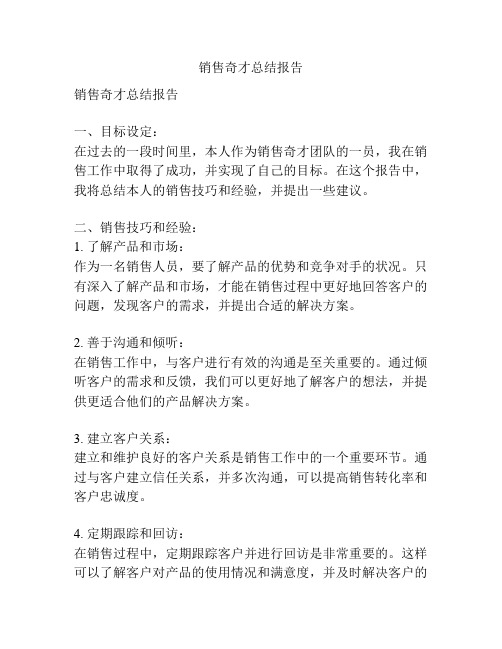 销售奇才总结报告

销售奇才总结报告

一、目标设定：
在过去的一段时间里，本人作为销售奇才团队的一员，我在销售工作中取得了成功，并实现了自己的目标。在这个报告中，我将总结本人的销售技巧和经验，并提出一些建议。

二、销售技巧和经验：
1. 了解产品和市场：
作为一名销售人员，要了解产品的优势和竞争对手的状况。只有深入了解产品和市场，才能在销售过程中更好地回答客户的问题，发现客户的需求，并提出合适的解决方案。

2. 善于沟通和倾听：
在销售工作中，与客户进行有效的沟通是至关重要的。通过倾听客户的需求和反馈，我们可以更好地了解客户的想法，并提供更适合他们的产品解决方案。

3. 建立客户关系：
建立和维护良好的客户关系是销售工作中的一个重要环节。通过与客户建立信任关系，并多次沟通，可以提高销售转化率和客户忠诚度。

4. 定期跟踪和回访：
在销售过程中，定期跟踪客户并进行回访是非常重要的。这样可以了解客户对产品的使用情况和满意度，并及时解决客户的